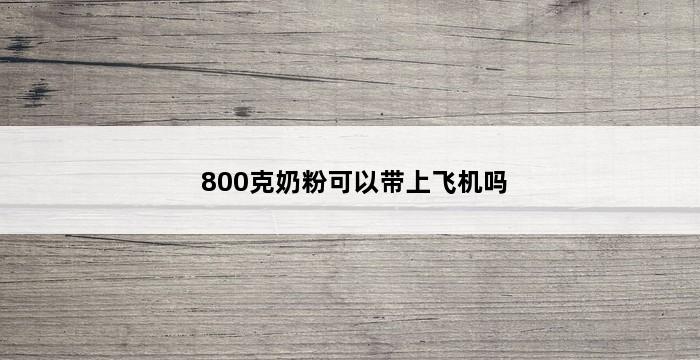 800克奶粉可以带上飞机吗